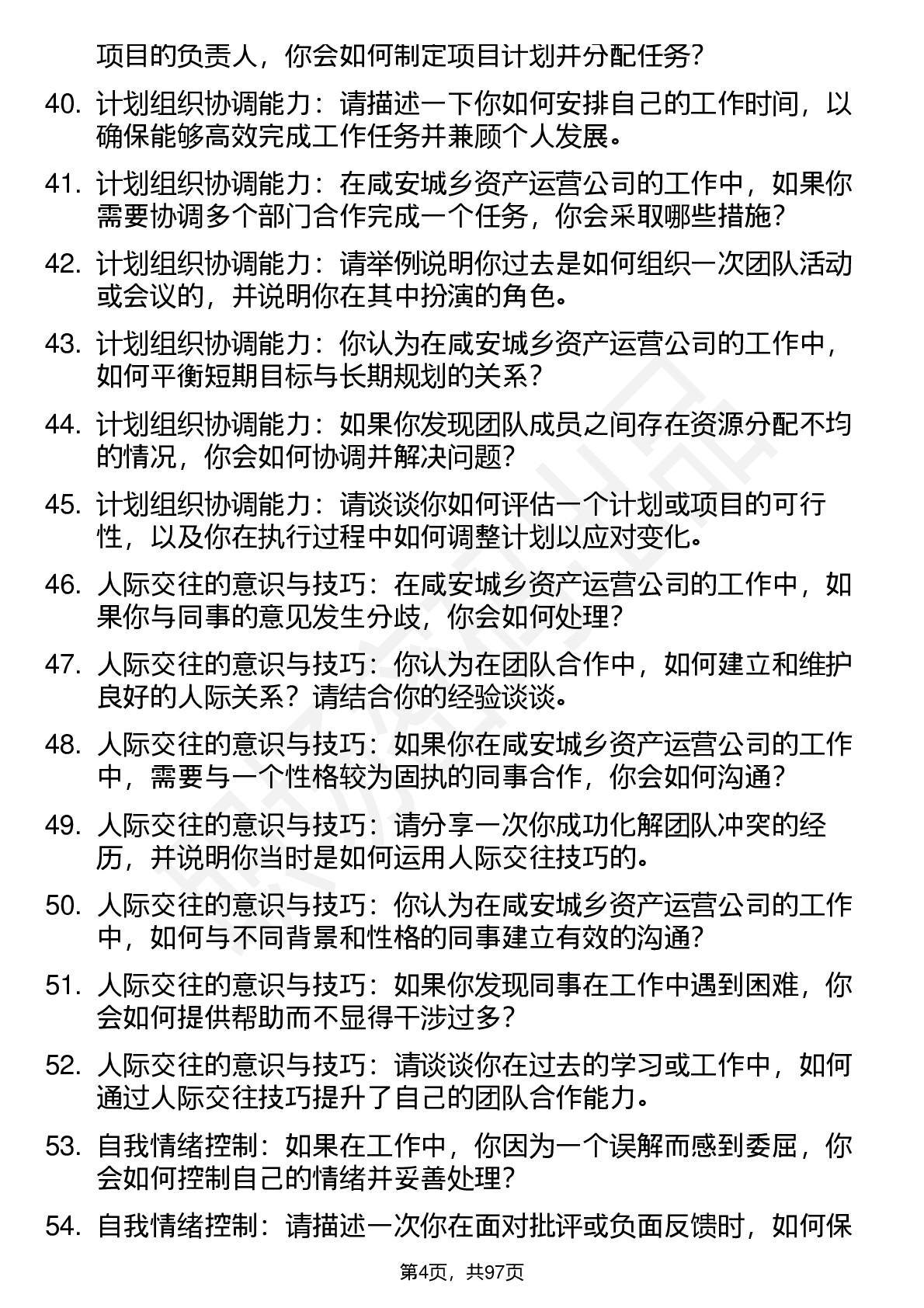 项目的负责人，你会如何制定项目计划并分配任务？

40. 计划组织协调能力：请描述一下你如何安排自己的工作时间，以确保能够高效完成工作任务并兼顾个人发展。

41. 计划组织协调能力：在咸安城乡资产运营公司的工作中，如果你需要协调多个部门合作完成一个任务，你会采取哪些措施？

42. 计划组织协调能力：请举例说明你过去是如何组织一次团队活动或会议的，并说明你在其中扮演的角色。

43. 计划组织协调能力：你认为在咸安城乡资产运营公司的工作中，如何平衡短期目标与长期规划的关系？

44. 计划组织协调能力：如果你发现团队成员之间存在资源分配不均的情况，你会如何协调并解决问题？

45. 计划组织协调能力：请谈谈你如何评估一个计划或项目的可行性，以及你在执行过程中如何调整计划以应对变化。

46. 人际交往的意识与技巧：在咸安城乡资产运营公司的工作中，如果你与同事的意见发生分歧，你会如何处理？

47. 人际交往的意识与技巧：你认为在团队合作中，如何建立和维护良好的人际关系？请结合你的经验谈谈。

48. 人际交往的意识与技巧：如果你在咸安城乡资产运营公司的工作中，需要与一个性格较为固执的同事合作，你会如何沟通？

49. 人际交往的意识与技巧：请分享一次你成功化解团队冲突的经历，并说明你当时是如何运用人际交往技巧的。

50. 人际交往的意识与技巧：你认为在咸安城乡资产运营公司的工作中，如何与不同背景和性格的同事建立有效的沟通？

51. 人际交往的意识与技巧：如果你发现同事在工作中遇到困难，你会如何提供帮助而不显得干涉过多？

52. 人际交往的意识与技巧：请谈谈你在过去的学习或工作中，如何通过人际交往技巧提升了自己的团队合作能力。

53. 自我情绪控制：如果在工作中，你因为一个误解而感到委屈，你会如何控制自己的情绪并妥善处理？

54. 自我情绪控制：请描述一次你在面对批评或负面反馈时，如何保

第4页，共97页